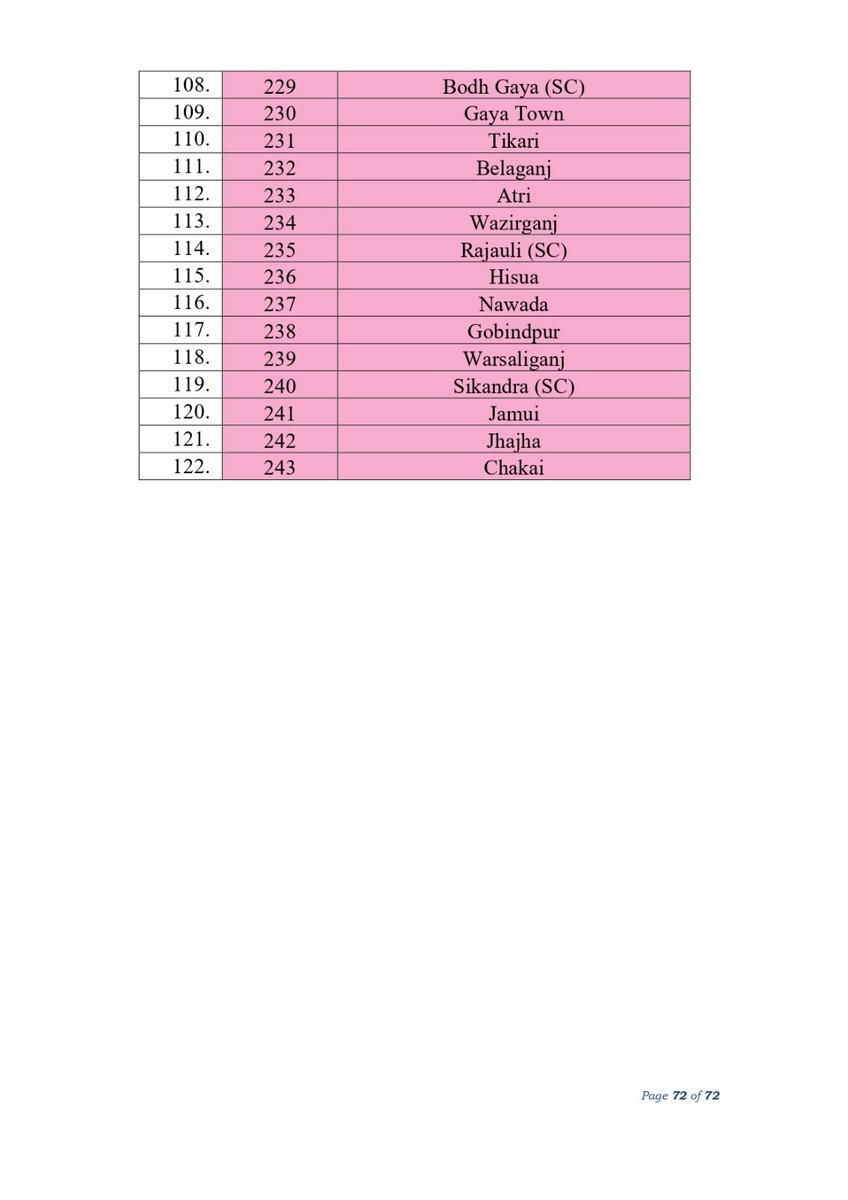 | 108. | 229 | Bodh Gaya (SC) |
|---|---|---|
| 109. | 230 | Gaya Town |
| 110. | 231 | Tikari |
| 111. | 232 | Belaganj |
| 112. | 233 | Atri |
| 113. | 234 | Wazirganj |
| 114. | 235 | Rajauli (SC) |
| 115. | 236 | Hisua |
| 116. | 237 | Nawada |
| 117. | 238 | Gobindpur |
| 118. | 239 | Warsaliganj |
| 119. | 240 | Sikandra (SC) |
| 120. | 241 | Jamui |
| 121. | 242 | Jhajha |
| 122. | 243 | Chakai |

Page 72 of 72